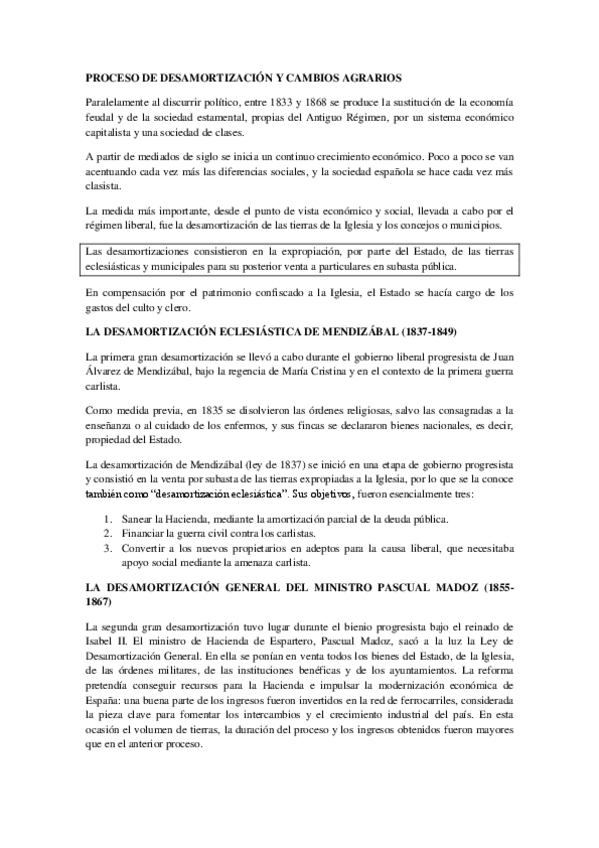 PROCESO DE DESAMORTIZACIÓN Y CAMBIOS AGRARIOS

Paralelamente al discurrir político, entre 1833 y 1868 se produce la sustitución de la economía feudal y de la sociedad estamental, propias del Antiguo Régimen, por un sistema económico capitalista y una sociedad de clases.

A partir de mediados de siglo se inicia un continuo crecimiento económico. Poco a poco se van acentuando cada vez más las diferencias sociales, y la sociedad española se hace cada vez más clasista.

La medida más importante, desde el punto de vista económico y social, llevada a cabo por el régimen liberal, fue la desamortización de las tierras de la Iglesia y los concejos o municipios.

Las desamortizaciones consistieron en la expropiación, por parte del Estado, de las tierras eclesiásticas y municipales para su posterior venta a particulares en subasta pública.

En compensación por el patrimonio confiscado a la Iglesia, el Estado se hacía cargo de los gastos del culto y clero.

LA DESAMORTIZACIÓN ECLESIÁSTICA DE MENDIZÁBAL (1837-1849)

La primera gran desamortización se llevó a cabo durante el gobierno liberal progresista de Juan Álvarez de Mendizábal, bajo la regencia de María Cristina y en el contexto de la primera guerra carlista.

Como medida previa, en 1835 se disolvieron las órdenes religiosas, salvo las consagradas a la enseñanza o al cuidado de los enfermos, y sus fincas se declararon bienes nacionales, es decir, propiedad del Estado.

La desamortización de Mendizábal (ley de 1837) se inició en una etapa de gobierno progresista y consistió en la venta por subasta de las tierras expropiadas a la Iglesia, por lo que se la conoce también como "desamortización eclesiástica". Sus objetivos, fueron esencialmente tres:

1. Sanear la Hacienda, mediante la amortización parcial de la deuda pública.
2. Financiar la guerra civil contra los carlistas.
3. Convertir a los nuevos propietarios en adeptos para la causa liberal, que necesitaba apoyo social mediante la amenaza carlista.

LA DESAMORTIZACIÓN GENERAL DEL MINISTRO PASCUAL MADOZ (1855-1867)

La segunda gran desamortización tuvo lugar durante el bienio progresista bajo el reinado de Isabel II. El ministro de Hacienda de Espartero, Pascual Madoz, sacó a la luz la Ley de Desamortización General. En ella se ponían en venta todos los bienes del Estado, de la Iglesia, de las órdenes militares, de las instituciones benéficas y de los ayuntamientos. La reforma pretendía conseguir recursos para la Hacienda e impulsar la modernización económica de España: una buena parte de los ingresos fueron invertidos en la red de ferrocarriles, considerada la pieza clave para fomentar los intercambios y el crecimiento industrial del país. En esta ocasión el volumen de tierras, la duración del proceso y los ingresos obtenidos fueron mayores que en el anterior proceso.